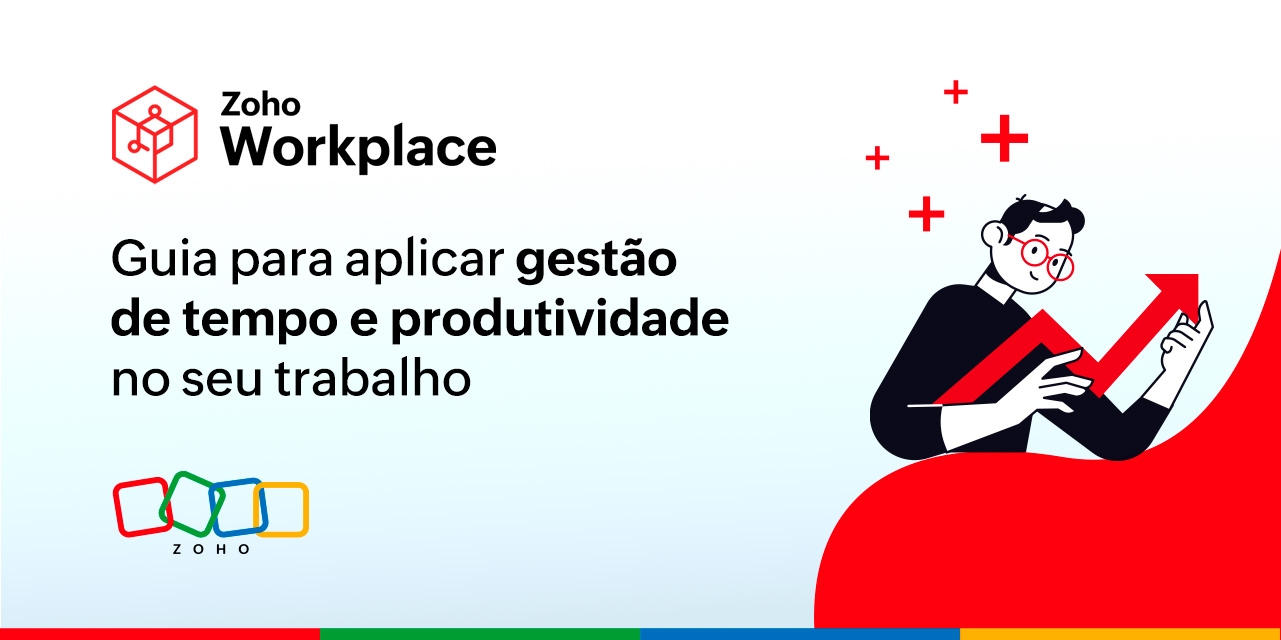 Zoho
Workplace

Guia para aplicar gestão de tempo e produtividade no seu trabalho

ZOHO